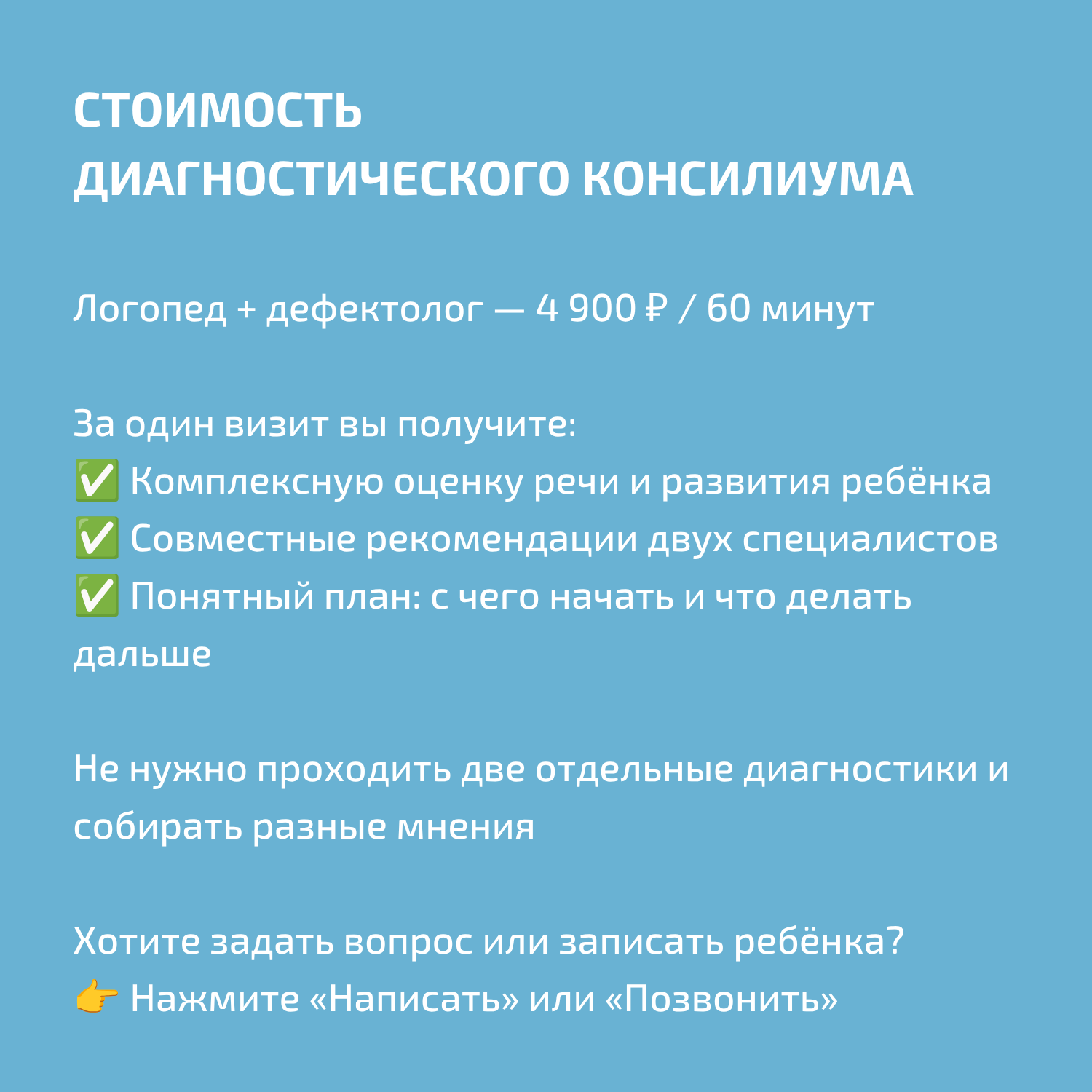 СТОИМОСТЬ ДИАГНОСТИЧЕСКОГО КОНСИЛИУМА

Логопед + дефектолог — 4 900 ₽ / 60 минут

За один визит вы получите:
✅ Комплексную оценку речи и развития ребёнка
✅ Совместные рекомендации двух специалистов
✅ Понятный план: с чего начать и что делать дальше

Не нужно проходить две отдельные диагностики и собирать разные мнения

Хотите задать вопрос или записать ребёнка?
👉 Нажмите «Написать» или «Позвонить»